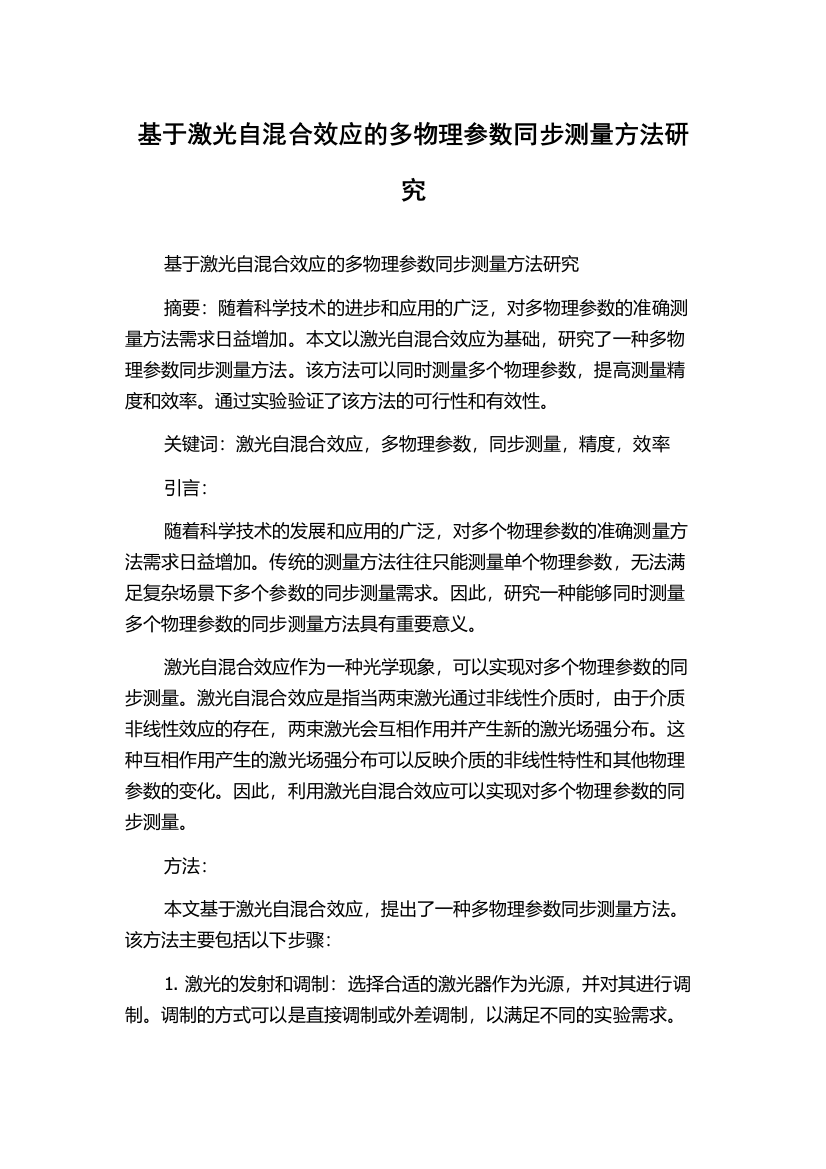 基于激光自混合效应的多物理参数同步测量方法研究

基于激光自混合效应的多物理参数同步测量方法研究

摘要：随着科学技术的进步和应用的广泛，对多物理参数的准确测量方法需求日益增加。本文以激光自混合效应为基础，研究了一种多物理参数同步测量方法。该方法可以同时测量多个物理参数，提高测量精度和效率。通过实验验证了该方法的可行性和有效性。

关键词：激光自混合效应，多物理参数，同步测量，精度，效率

引言：

随着科学技术的发展和应用的广泛，对多个物理参数的准确测量方法需求日益增加。传统的测量方法往往只能测量单个物理参数，无法满足复杂场景下多个参数的同步测量需求。因此，研究一种能够同时测量多个物理参数的同步测量方法具有重要意义。

激光自混合效应作为一种光学现象，可以实现对多个物理参数的同步测量。激光自混合效应是指当两束激光通过非线性介质时，由于介质非线性效应的存在，两束激光会互相作用并产生新的激光场强分布。这种互相作用产生的激光场强分布可以反映介质的非线性特性和其他物理参数的变化。因此，利用激光自混合效应可以实现对多个物理参数的同步测量。

方法：

本文基于激光自混合效应，提出了一种多物理参数同步测量方法。该方法主要包括以下步骤：

1. 激光的发射和调制：选择合适的激光器作为光源，并对其进行调制。调制的方式可以是直接调制或外差调制，以满足不同的实验需求。